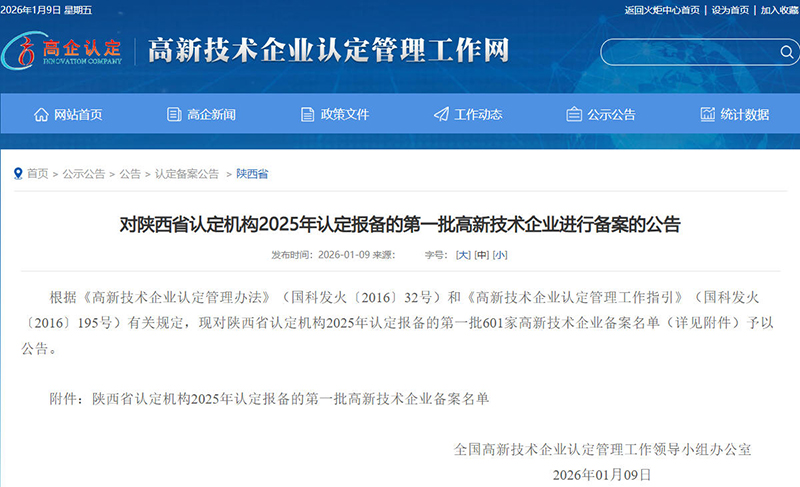 2026年1月9日 星期五

返回火炬中心首页 | 设为首页 | 加入收藏

高企认定
INNOVATION COMPANY

高新技术企业认定管理工作网

网站首页 高企新闻 政策文件 工作动态 公示公告 统计数据

首页 > 公示公告 > 公告 > 认定备案公告 > 陕西省

对陕西省认定机构2025年认定报备的第一批高新技术企业进行备案的公告

发布时间：2026-01-09 来源： 字号：[大] [中] [小]

根据《高新技术企业认定管理办法》（国科发火〔2016〕32号）和《高新技术企业认定管理工作指引》（国科发火〔2016〕195号）有关规定，现对陕西省认定机构2025年认定报备的第一批601家高新技术企业备案名单（详见附件）予以公告。

附件：陕西省认定机构2025年认定报备的第一批高新技术企业备案名单

全国高新技术企业认定管理工作领导小组办公室

2026年01月09日